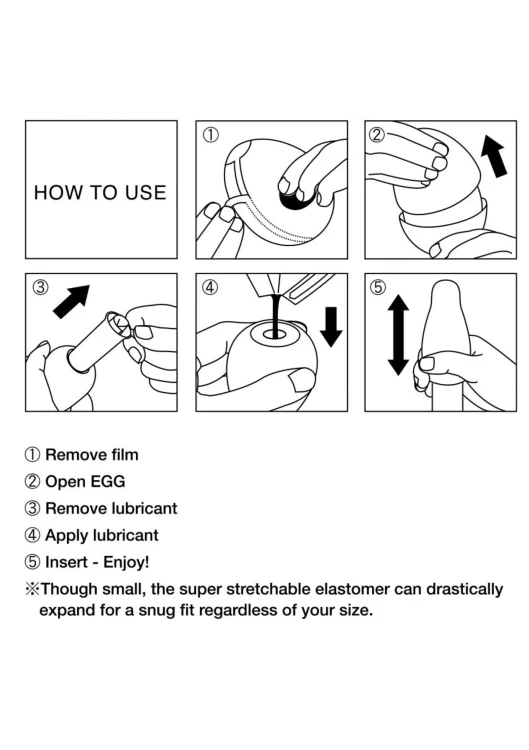 HOW TO USE

①

②

③

④

⑤

① Remove film

② Open EGG

③ Remove lubricant

④ Apply lubricant

⑤ Insert - Enjoy!

※Though small, the super stretchable elastomer can drastically expand for a snug fit regardless of your size.